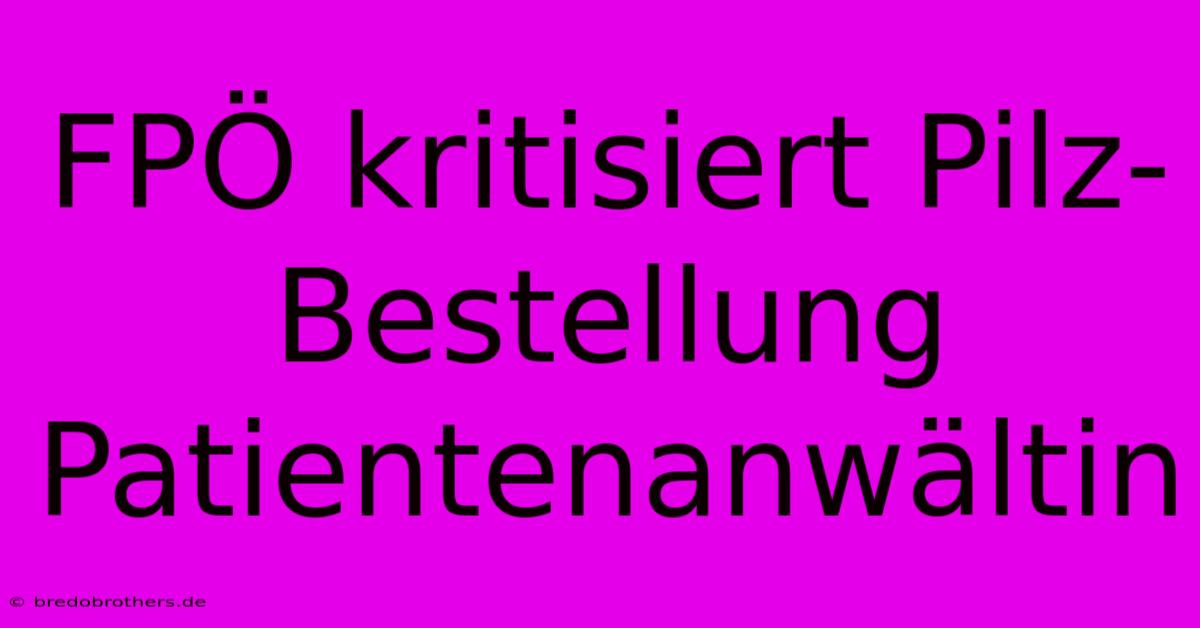 FPÖ kritisiert Pilz-Bestellung Patientenanwältin

© bredobrothers.de